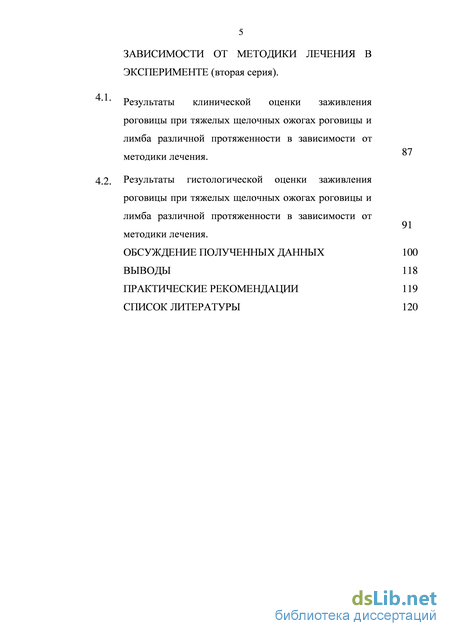 5

ЗАВИСИМОСТИ ОТ МЕТОДИКИ ЛЕЧЕНИЯ В ЭКСПЕРИМЕНТЕ (вторая серия).

4.1. Результаты клинической оценки заживления роговицы при тяжелых щелочных ожогах роговицы и лимба различной протяженности в зависимости от методики лечения. 87

4.2. Результаты гистологической оценки заживления роговицы при тяжелых щелочных ожогах роговицы и лимба различной протяженности в зависимости от методики лечения. 91

ОБСУЖДЕНИЕ ПОЛУЧЕННЫХ ДАННЫХ 100

ВЫВОДЫ 118

ПРАКТИЧЕСКИЕ РЕКОМЕНДАЦИИ 119

СПИСОК ЛИТЕРАТУРЫ 120

dsLib.net
библиотека диссертаций